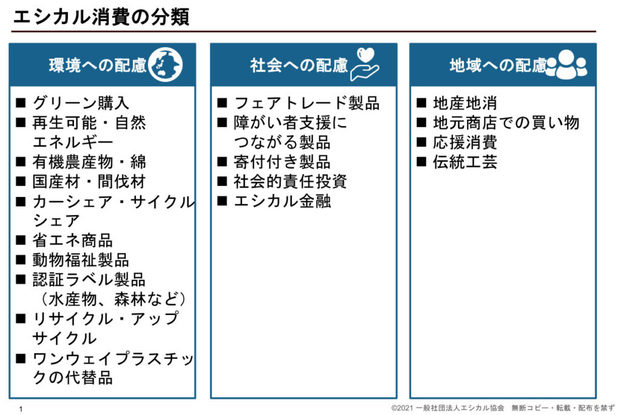 エシカル消費の分類

環境への配慮

■ グリーン購入
■ 再生可能・自然エネルギー
■ 有機農産物・綿
■ 国産材・間伐材
■ カーシェア・サイクルシェア
■ 省エネ商品
■ 動物福祉製品
■ 認証ラベル製品（水産物、森林など）
■ リサイクル・アップサイクル
■ ワンウェイプラスチックの代替品

社会への配慮

■ フェアトレード製品
■ 障がい者支援につながる製品
■ 寄付付き製品
■ 社会的責任投資
■ エシカル金融

地域への配慮

■ 地産地消
■ 地元商店での買い物
■ 応援消費
■ 伝統工芸

1

©2021 一般社団法人エシカル協会　無断コピー・転載・配布を禁ず